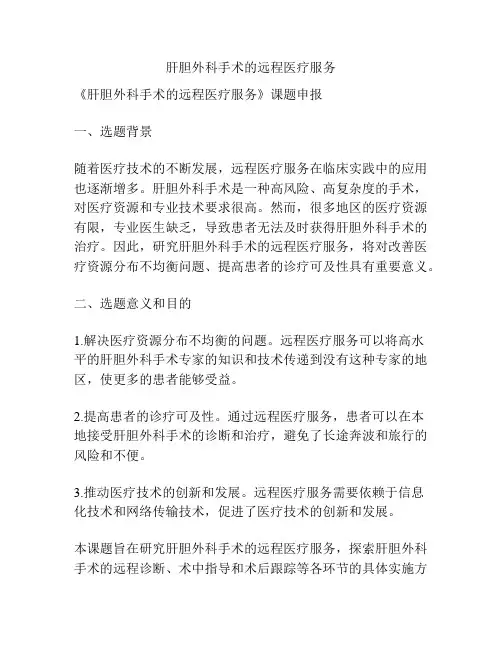 肝胆外科手术的远程医疗服务

《肝胆外科手术的远程医疗服务》课题申报

一、选题背景

随着医疗技术的不断发展，远程医疗服务在临床实践中的应用也逐渐增多。肝胆外科手术是一种高风险、高复杂度的手术，对医疗资源和专业技术要求很高。然而，很多地区的医疗资源有限，专业医生缺乏，导致患者无法及时获得肝胆外科手术的治疗。因此，研究肝胆外科手术的远程医疗服务，将对改善医疗资源分布不均衡问题、提高患者的诊疗可及性具有重要意义。

二、选题意义和目的

1.解决医疗资源分布不均衡的问题。远程医疗服务可以将高水平的肝胆外科手术专家的知识和技术传递到没有这种专家的地区，使更多的患者能够受益。

2.提高患者的诊疗可及性。通过远程医疗服务，患者可以在本地接受肝胆外科手术的诊断和治疗，避免了长途奔波和旅行的风险和不便。

3.推动医疗技术的创新和发展。远程医疗服务需要依赖于信息化技术和网络传输技术，促进了医疗技术的创新和发展。

本课题旨在研究肝胆外科手术的远程医疗服务，探索肝胆外科手术的远程诊断、术中指导和术后跟踪等各环节的具体实施方